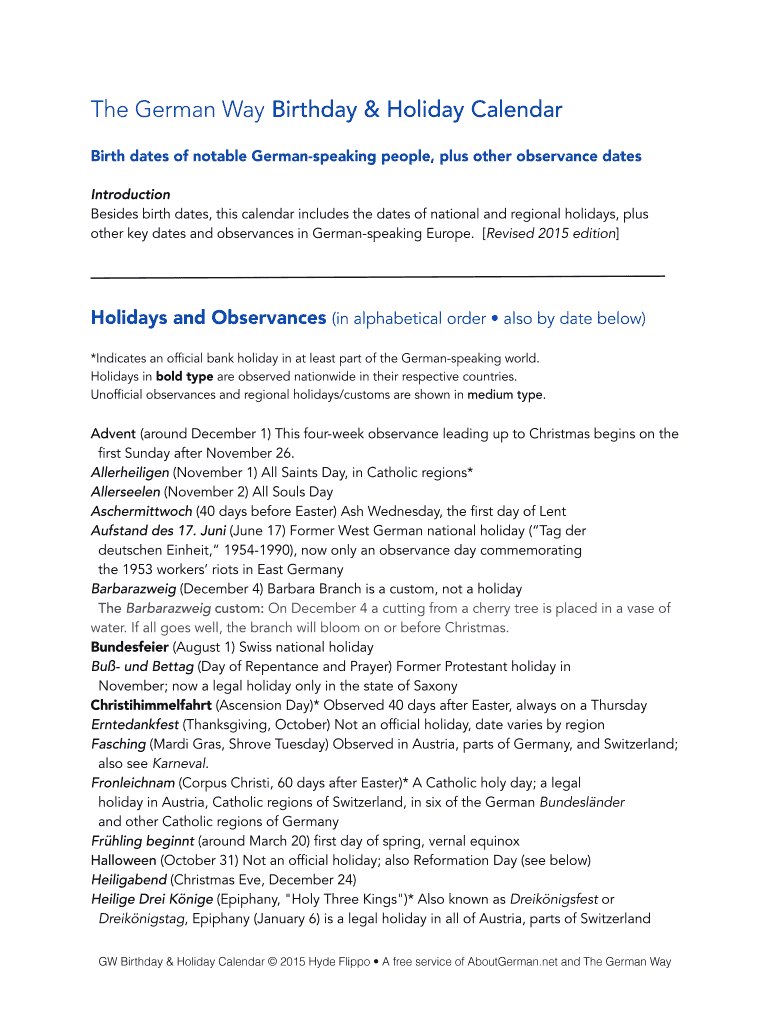 The German Way Birthday & Holiday Calendar

Birth dates of notable German-speaking people, plus other observance dates

Introduction
Besides birth dates, this calendar includes the dates of national and regional holidays, plus other key dates and observances in German-speaking Europe. [Revised 2015 edition]

Holidays and Observances (in alphabetical order • also by date below)

*Indicates an official bank holiday in at least part of the German-speaking world.
Holidays in bold type are observed nationwide in their respective countries.
Unofficial observances and regional holidays/customs are shown in medium type.

Advent (around December 1) This four-week observance leading up to Christmas begins on the first Sunday after November 26.
Allerheiligen (November 1) All Saints Day, in Catholic regions*
Allerseelen (November 2) All Souls Day
Aschermittwoch (40 days before Easter) Ash Wednesday, the first day of Lent
Aufstand des 17. Juni (June 17) Former West German national holiday ("Tag der deutschen Einheit," 1954-1990), now only an observance day commemorating the 1953 workers' riots in East Germany
Barbarazweig (December 4) Barbara Branch is a custom, not a holiday
The Barbarazweig custom: On December 4 a cutting from a cherry tree is placed in a vase of water. If all goes well, the branch will bloom on or before Christmas.
Bundesfeier (August 1) Swiss national holiday
Buß- und Bettag (Day of Repentance and Prayer) Former Protestant holiday in November; now a legal holiday only in the state of Saxony
Christihimmelfahrt (Ascension Day)* Observed 40 days after Easter, always on a Thursday
Erntedankfest (Thanksgiving, October) Not an official holiday, date varies by region
Fasching (Mardi Gras, Shrove Tuesday) Observed in Austria, parts of Germany, and Switzerland; also see Karneval.
Fronleichnam (Corpus Christi, 60 days after Easter)* A Catholic holy day; a legal holiday in Austria, Catholic regions of Switzerland, in six of the German Bundesländer and other Catholic regions of Germany
Frühling beginnt (around March 20) first day of spring, vernal equinox
Halloween (October 31) Not an official holiday; also Reformation Day (see below)
Heiligabend (Christmas Eve, December 24)
Heilige Drei Könige (Epiphany, "Holy Three Kings")* Also known as Dreikönigsfest or Dreikönigstag, Epiphany (January 6) is a legal holiday in all of Austria, parts of Switzerland

GW Birthday & Holiday Calendar © 2015 Hyde Flippo • A free service of AboutGerman.net and The German Way